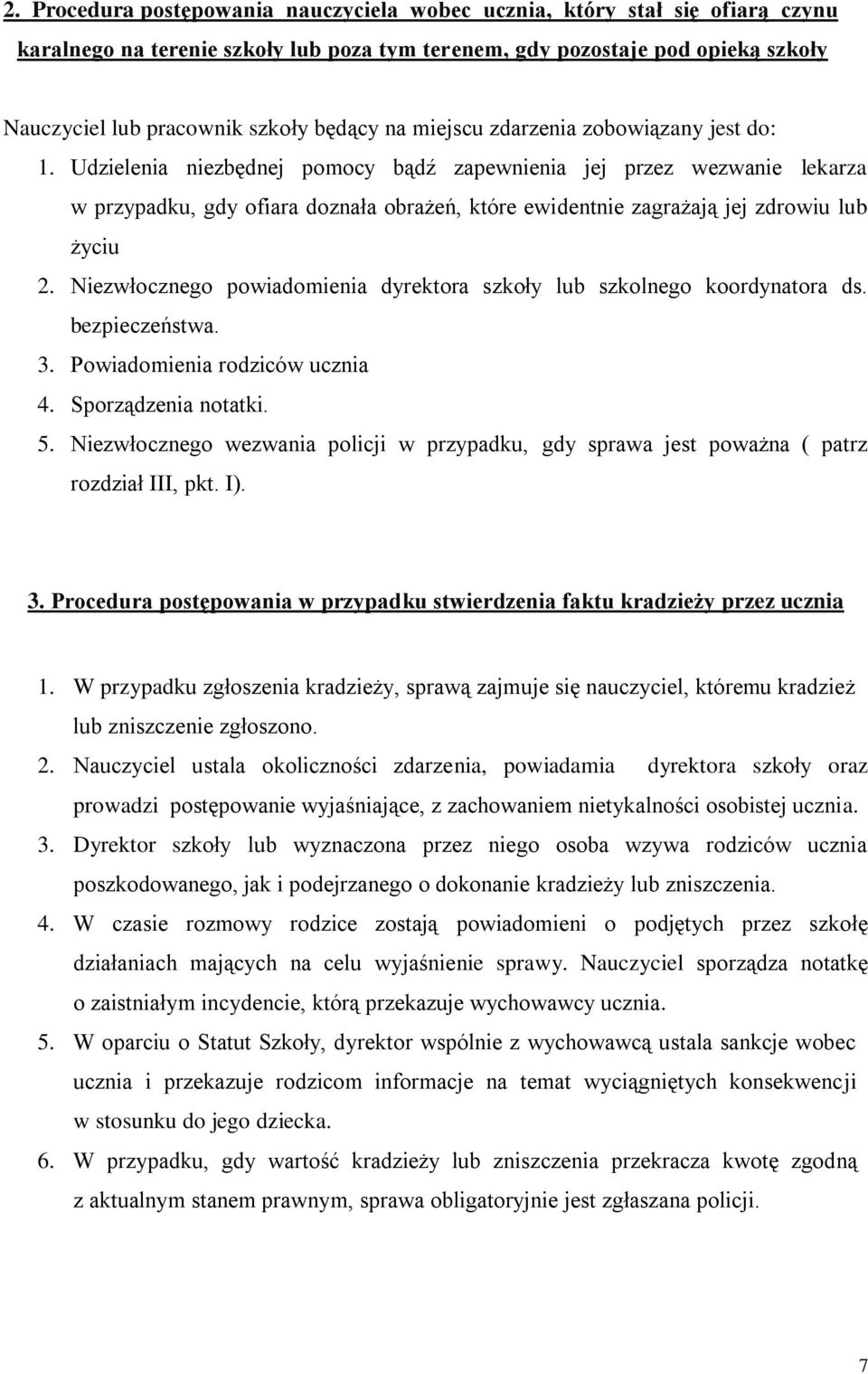 2. Procedura postępowania nauczyciela wobec ucznia, który stał się ofiarą czynu karalnego na terenie szkoły lub poza tym terenem, gdy pozostaje pod opieką szkoły

Nauczyciel lub pracownik szkoły będący na miejscu zdarzenia zobowiązany jest do:
1. Udzielenia niezbędnej pomocy bądź zapewnienia jej przez wezwanie lekarza w przypadku, gdy ofiara doznała obrażeń, które ewidentnie zagrażają jej zdrowiu lub życiu
2. Niezwłocznego powiadomienia dyrektora szkoły lub szkolnego koordynatora ds. bezpieczeństwa.
3. Powiadomienia rodziców ucznia
4. Sporządzenia notatki.
5. Niezwłocznego wezwania policji w przypadku, gdy sprawa jest poważna ( patrz rozdział III, pkt. I).

3. Procedura postępowania w przypadku stwierdzenia faktu kradzieży przez ucznia

1. W przypadku zgłoszenia kradzieży, sprawą zajmuje się nauczyciel, któremu kradzież lub zniszczenie zgłoszono.
2. Nauczyciel ustala okoliczności zdarzenia, powiadamia dyrektora szkoły oraz prowadzi postępowanie wyjaśniające, z zachowaniem nietykalności osobistej ucznia.
3. Dyrektor szkoły lub wyznaczona przez niego osoba wzywa rodziców ucznia poszkodowanego, jak i podejrzanego o dokonanie kradzieży lub zniszczenia.
4. W czasie rozmowy rodzice zostają powiadomieni o podjętych przez szkołę działaniach mających na celu wyjaśnienie sprawy. Nauczyciel sporządza notatkę o zaistniałym incydencie, którą przekazuje wychowawcy ucznia.
5. W oparciu o Statut Szkoły, dyrektor wspólnie z wychowawcą ustala sankcje wobec ucznia i przekazuje rodzicom informacje na temat wyciągniętych konsekwencji w stosunku do jego dziecka.
6. W przypadku, gdy wartość kradzieży lub zniszczenia przekracza kwotę zgodną z aktualnym stanem prawnym, sprawa obligatoryjnie jest zgłaszana policji.

7